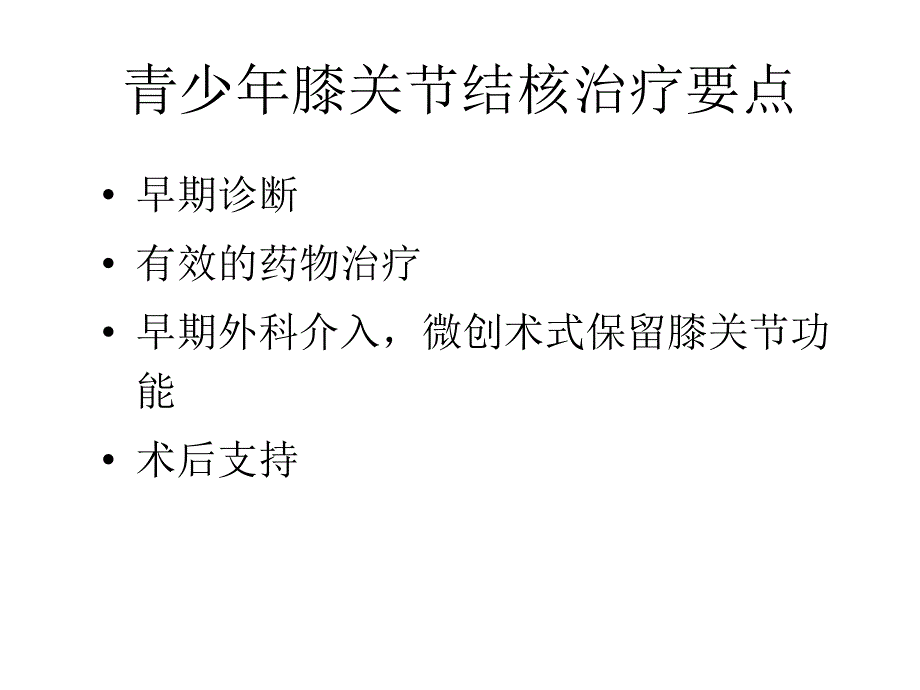 青少年膝关节结核治疗要点

• 早期诊断
• 有效的药物治疗
• 早期外科介入，微创术式保留膝关节功能
• 术后支持